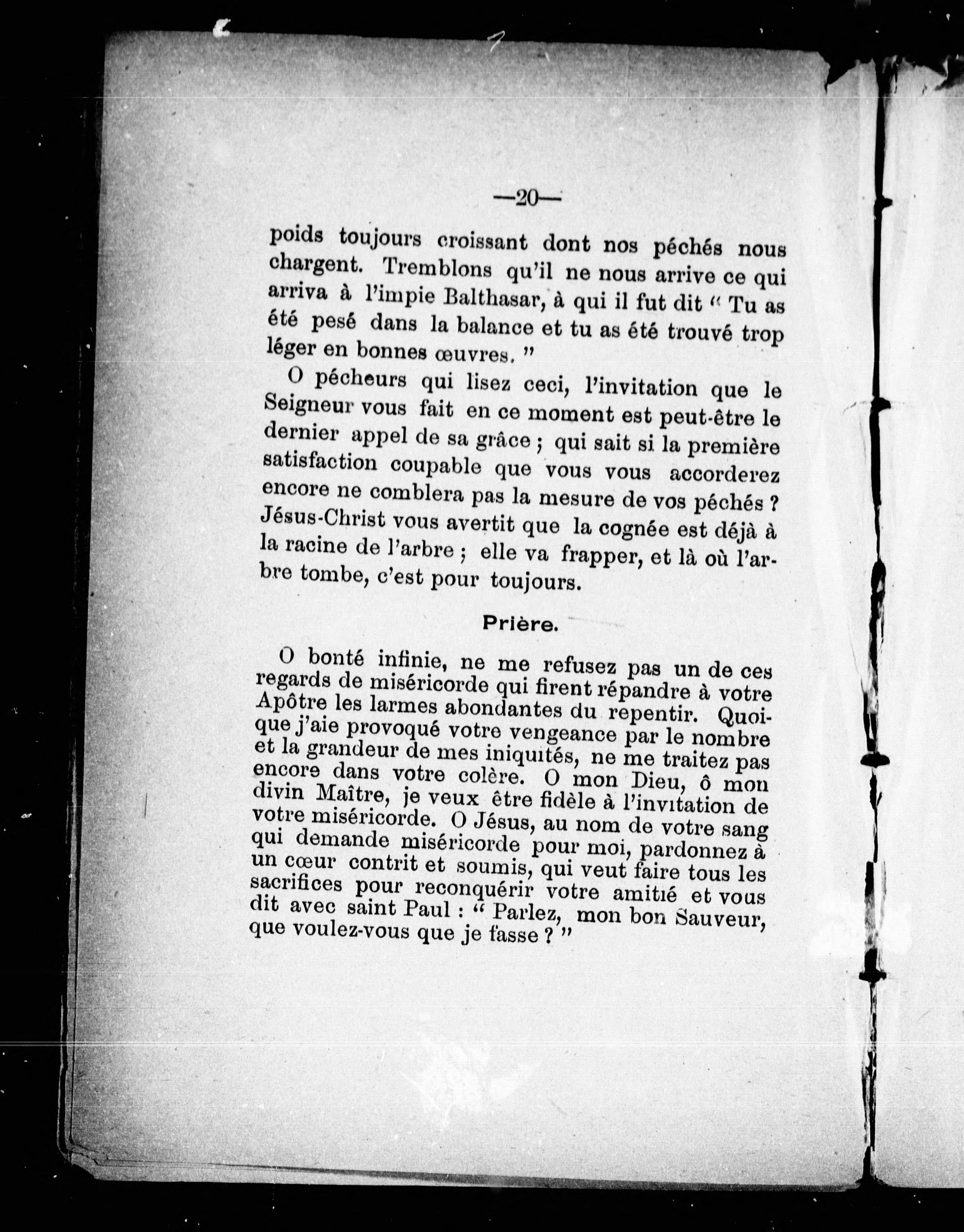 —20—

poids toujours croissant dont nos péchés nous chargent. Tremblons qu'il ne nous arrive ce qui arriva à l'impie Balthasar, à qui il fut dit " Tu as été pesé dans la balance et tu as été trouvé trop léger en bonnes œuvres. "

O pécheurs qui lisez ceci, l'invitation que le Seigneur vous fait en ce moment est peut-être le dernier appel de sa grâce ; qui sait si la première satisfaction coupable que vous vous accorderez encore ne comblera pas la mesure de vos péchés ? Jésus-Christ vous avertit que la cognée est déjà à la racine de l'arbre ; elle va frapper, et là où l'arbre tombe, c'est pour toujours.

Prière.

O bonté infinie, ne me refusez pas un de ces regards de miséricorde qui firent répandre à votre Apôtre les larmes abondantes du repentir. Quoique j'aie provoqué votre vengeance par le nombre et la grandeur de mes iniquités, ne me traitez pas encore dans votre colère. O mon Dieu, ô mon divin Maître, je veux être fidèle à l'invitation de votre miséricorde. O Jésus, au nom de votre sang qui demande miséricorde pour moi, pardonnez à un cœur contrit et soumis, qui veut faire tous les sacrifices pour reconquérir votre amitié et vous dit avec saint Paul : " Parlez, mon bon Sauveur, que voulez-vous que je fasse ? "